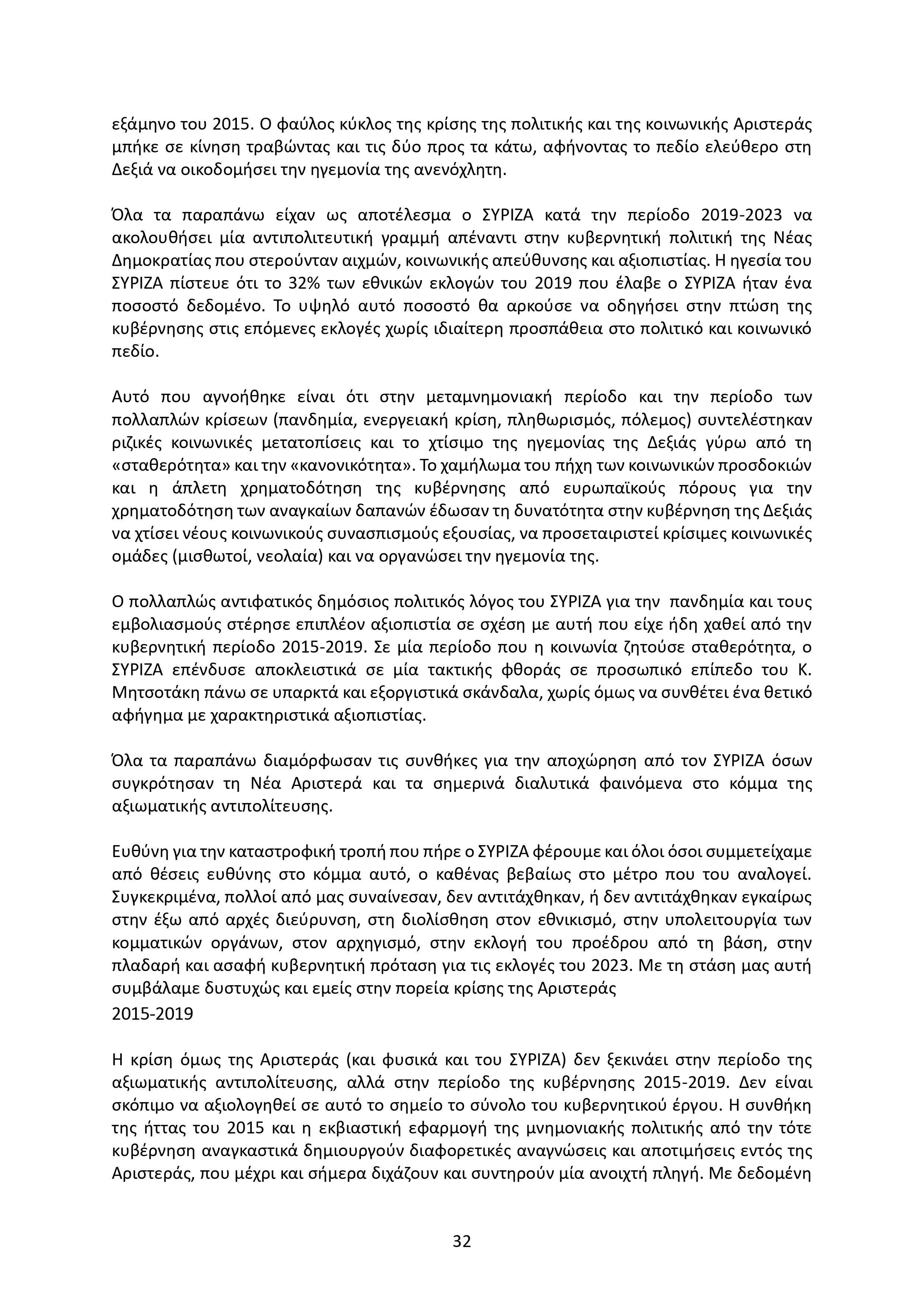 εξάμηνο του 2015. Ο φαύλος κύκλος της κρίσης της πολιτικής και της κοινωνικής Αριστεράς μπήκε σε κίνηση τραβώντας και τις δύο προς τα κάτω, αφήνοντας το πεδίο ελεύθερο στη Δεξιά να οικοδομήσει την ηγεμονία της ανενόχλητη.

Όλα τα παραπάνω είχαν ως αποτέλεσμα ο ΣΥΡΙΖΑ κατά την περίοδο 2019-2023 να ακολουθήσει μία αντιπολιτευτική γραμμή απέναντι στην κυβερνητική πολιτική της Νέας Δημοκρατίας που στερούνταν αιχμών, κοινωνικής απεύθυνσης και αξιοπιστίας. Η ηγεσία του ΣΥΡΙΖΑ πίστευε ότι το 32% των εθνικών εκλογών του 2019 που έλαβε ο ΣΥΡΙΖΑ ήταν ένα ποσοστό δεδομένο. Το υψηλό αυτό ποσοστό θα αρκούσε να οδηγήσει στην πτώση της κυβέρνησης στις επόμενες εκλογές χωρίς ιδιαίτερη προσπάθεια στο πολιτικό και κοινωνικό πεδίο.

Αυτό που αγνοήθηκε είναι ότι στην μεταμνημονιακή περίοδο και την περίοδο των πολλαπλών κρίσεων (πανδημία, ενεργειακή κρίση, πληθωρισμός, πόλεμος) συντελέστηκαν ριζικές κοινωνικές μετατοπίσεις και το χτίσιμο της ηγεμονίας της Δεξιάς γύρω από τη «σταθερότητα» και την «κανονικότητα». Το χαμήλωμα του πήχη των κοινωνικών προσδοκιών και η άπλετη χρηματοδότηση της κυβέρνησης από ευρωπαϊκούς πόρους για την χρηματοδότηση των αναγκαίων δαπανών έδωσαν τη δυνατότητα στην κυβέρνηση της Δεξιάς να χτίσει νέους κοινωνικούς συνασπισμούς εξουσίας, να προσεταιριστεί κρίσιμες κοινωνικές ομάδες (μισθωτοί, νεολαία) και να οργανώσει την ηγεμονία της.

Ο πολλαπλώς αντιφατικός δημόσιος πολιτικός λόγος του ΣΥΡΙΖΑ για την πανδημία και τους εμβολιασμούς στέρησε επιπλέον αξιοπιστία σε σχέση με αυτή που είχε ήδη χαθεί από την κυβερνητική περίοδο 2015-2019. Σε μία περίοδο που η κοινωνία ζητούσε σταθερότητα, ο ΣΥΡΙΖΑ επένδυσε αποκλειστικά σε μία τακτικής φθοράς σε προσωπικό επίπεδο του Κ. Μητσοτάκη πάνω σε υπαρκτά και εξοργιστικά σκάνδαλα, χωρίς όμως να συνθέτει ένα θετικό αφήγημα με χαρακτηριστικά αξιοπιστίας.

Όλα τα παραπάνω διαμόρφωσαν τις συνθήκες για την αποχώρηση από τον ΣΥΡΙΖΑ όσων συγκρότησαν τη Νέα Αριστερά και τα σημερινά διαλυτικά φαινόμενα στο κόμμα της αξιωματικής αντιπολίτευσης.

Ευθύνη για την καταστροφική τροπή που πήρε ο ΣΥΡΙΖΑ φέρουμε και όλοι όσοι συμμετείχαμε από θέσεις ευθύνης στο κόμμα αυτό, ο καθένας βεβαίως στο μέτρο που του αναλογεί. Συγκεκριμένα, πολλοί από μας συναίνεσαν, δεν αντιτάχθηκαν, ή δεν αντιτάχθηκαν εγκαίρως στην έξω από αρχές διεύρυνση, στη διολίσθηση στον εθνικισμό, στην υπολειτουργία των κομματικών οργάνων, στον αρχηγισμό, στην εκλογή του προέδρου από τη βάση, στην πλαδαρή και ασαφή κυβερνητική πρόταση για τις εκλογές του 2023. Με τη στάση μας αυτή συμβάλαμε δυστυχώς και εμείς στην πορεία κρίσης της Αριστεράς
2015-2019

Η κρίση όμως της Αριστεράς (και φυσικά και του ΣΥΡΙΖΑ) δεν ξεκινάει στην περίοδο της αξιωματικής αντιπολίτευσης, αλλά στην περίοδο της κυβέρνησης 2015-2019. Δεν είναι σκόπιμο να αξιολογηθεί σε αυτό το σημείο το σύνολο του κυβερνητικού έργου. Η συνθήκη της ήττας του 2015 και η εκβιαστική εφαρμογή της μνημονιακής πολιτικής από την τότε κυβέρνηση αναγκαστικά δημιουργούν διαφορετικές αναγνώσεις και αποτιμήσεις εντός της Αριστεράς, που μέχρι και σήμερα διχάζουν και συντηρούν μία ανοιχτή πληγή. Με δεδομένη

32